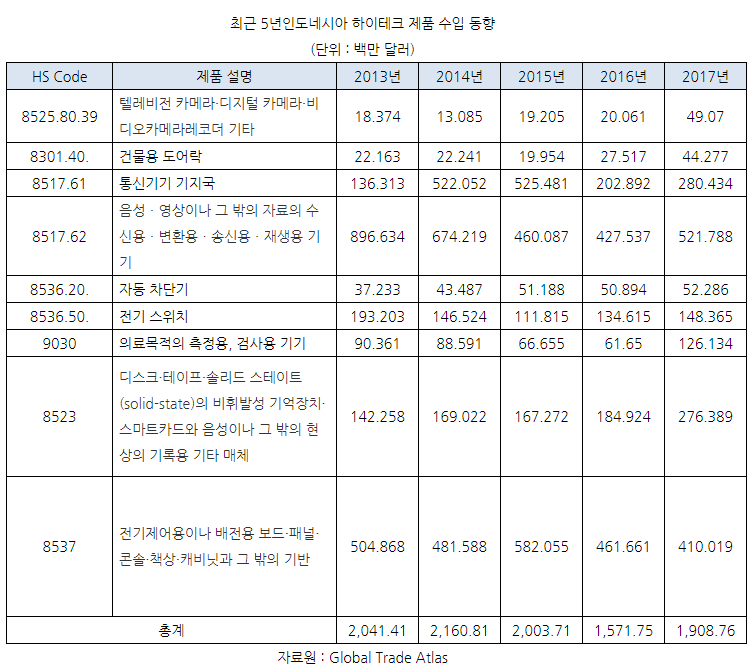 최근 5년인도네시아 하이테크 제품 수입 동향

(단위 : 백만 달러)

| HS Code | 제품 설명 | 2013년 | 2014년 | 2015년 | 2016년 | 2017년 |
|---|---|---|---|---|---|---|
| 8525.80.39 | 텔레비전 카메라·디지털 카메라·비디오카메라레코더 기타 | 18.374 | 13.085 | 19.205 | 20.061 | 49.07 |
| 8301.40. | 건물용 도어락 | 22.163 | 22.241 | 19.954 | 27.517 | 44.277 |
| 8517.61 | 통신기기 기지국 | 136.313 | 522.052 | 525.481 | 202.892 | 280.434 |
| 8517.62 | 음성 · 영상이나 그 밖의 자료의 수신용 · 변환용 · 송신용 · 재생용 기기 | 896.634 | 674.219 | 460.087 | 427.537 | 521.788 |
| 8536.20. | 자동 차단기 | 37.233 | 43.487 | 51.188 | 50.894 | 52.286 |
| 8536.50. | 전기 스위치 | 193.203 | 146.524 | 111.815 | 134.615 | 148.365 |
| 9030 | 의료목적의 측정용, 검사용 기기 | 90.361 | 88.591 | 66.655 | 61.65 | 126.134 |
| 8523 | 디스크·테이프·솔리드 스테이트(solid-state)의 비휘발성 기억장치·스마트카드와 음성이나 그 밖의 현상의 기록용 기타 매체 | 142.258 | 169.022 | 167.272 | 184.924 | 276.389 |
| 8537 | 전기제어용이나 배전용 보드·패널·콘솔·책상·캐비닛과 그 밖의 기반 | 504.868 | 481.588 | 582.055 | 461.661 | 410.019 |
| 총계 | | 2,041.41 | 2,160.81 | 2,003.71 | 1,571.75 | 1,908.76 |

자료원 : Global Trade Atlas